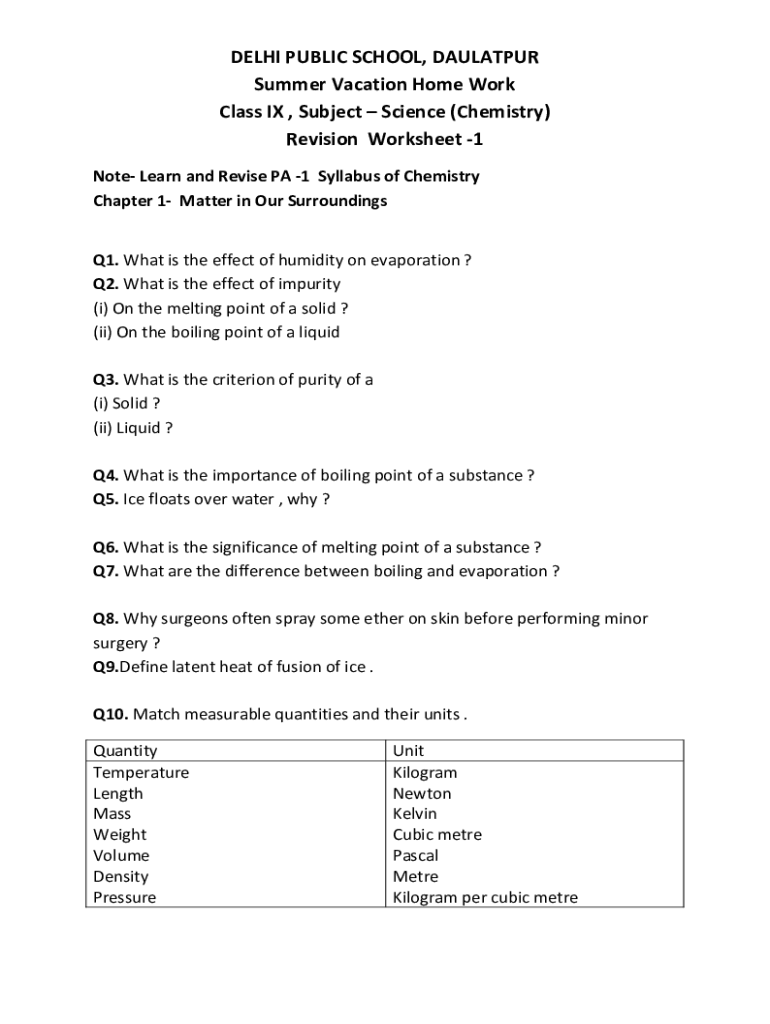 DELHI PUBLIC SCHOOL, DAULATPUR
Summer Vacation Home Work
Class IX , Subject – Science (Chemistry)
Revision Worksheet -1

Note- Learn and Revise PA -1 Syllabus of Chemistry
Chapter 1- Matter in Our Surroundings

Q1. What is the effect of humidity on evaporation ?
Q2. What is the effect of impurity
(i) On the melting point of a solid ?
(ii) On the boiling point of a liquid

Q3. What is the criterion of purity of a
(i) Solid ?
(ii) Liquid ?

Q4. What is the importance of boiling point of a substance ?
Q5. Ice floats over water , why ?

Q6. What is the significance of melting point of a substance ?
Q7. What are the difference between boiling and evaporation ?

Q8. Why surgeons often spray some ether on skin before performing minor surgery ?
Q9.Define latent heat of fusion of ice .

Q10. Match measurable quantities and their units .

| Quantity | Unit |
|---|---|
| Temperature | Kilogram |
| Length | Newton |
| Mass | Kelvin |
| Weight | Cubic metre |
| Volume | Pascal |
| Density | Metre |
| Pressure | Kilogram per cubic metre |